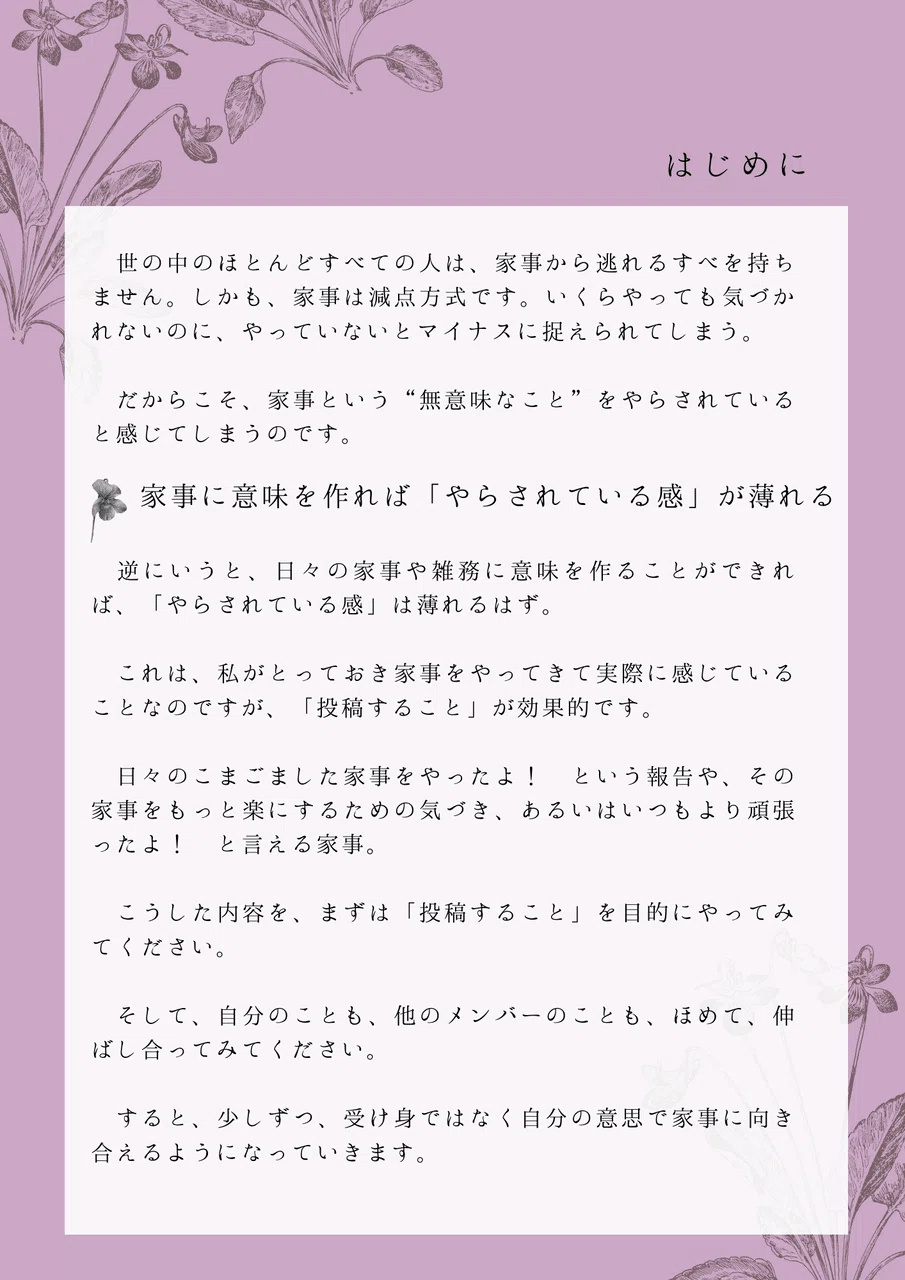 はじめに

世の中のほとんどすべての人は、家事から逃れるすべを持ちません。しかも、家事は減点方式です。いくらやっても気づかれないのに、やっていないとマイナスに捉えられてしまう。

だからこそ、家事という“無意味なこと”をやらされていると感じてしまうのです。

家事に意味を作れば「やらされている感」が薄れる

逆にいうと、日々の家事や雑務に意味を作ることができれば、「やらされている感」は薄れるはず。

これは、私がとっておき家事をやってきて実際に感じていることなのですが、「投稿すること」が効果的です。

日々のこまごました家事をやったよ！　という報告や、その家事をもっと楽にするための気づき、あるいはいつもより頑張ったよ！　と言える家事。

こうした内容を、まずは「投稿すること」を目的にやってみてください。

そして、自分のことも、他のメンバーのことも、ほめて、伸ばし合ってみてください。

すると、少しずつ、受け身ではなく自分の意思で家事に向き合えるようになっていきます。